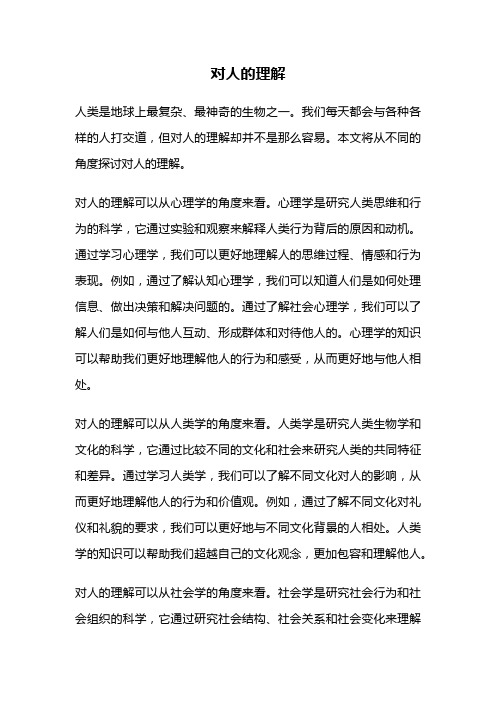 对人的理解

人类是地球上最复杂、最神奇的生物之一。我们每天都会与各种各样的人打交道，但对人的理解却并不是那么容易。本文将从不同的角度探讨对人的理解。

对人的理解可以从心理学的角度来看。心理学是研究人类思维和行为的科学，它通过实验和观察来解释人类行为背后的原因和动机。通过学习心理学，我们可以更好地理解人的思维过程、情感和行为表现。例如，通过了解认知心理学，我们可以知道人们是如何处理信息、做出决策和解决问题的。通过了解社会心理学，我们可以了解人们是如何与他人互动、形成群体和对待他人的。心理学的知识可以帮助我们更好地理解他人的行为和感受，从而更好地与他人相处。

对人的理解可以从人类学的角度来看。人类学是研究人类生物学和文化的科学，它通过比较不同的文化和社会来研究人类的共同特征和差异。通过学习人类学，我们可以了解不同文化对人的影响，从而更好地理解他人的行为和价值观。例如，通过了解不同文化对礼仪和礼貌的要求，我们可以更好地与不同文化背景的人相处。人类学的知识可以帮助我们超越自己的文化观念，更加包容和理解他人。

对人的理解可以从社会学的角度来看。社会学是研究社会行为和社会组织的科学，它通过研究社会结构、社会关系和社会变化来理解